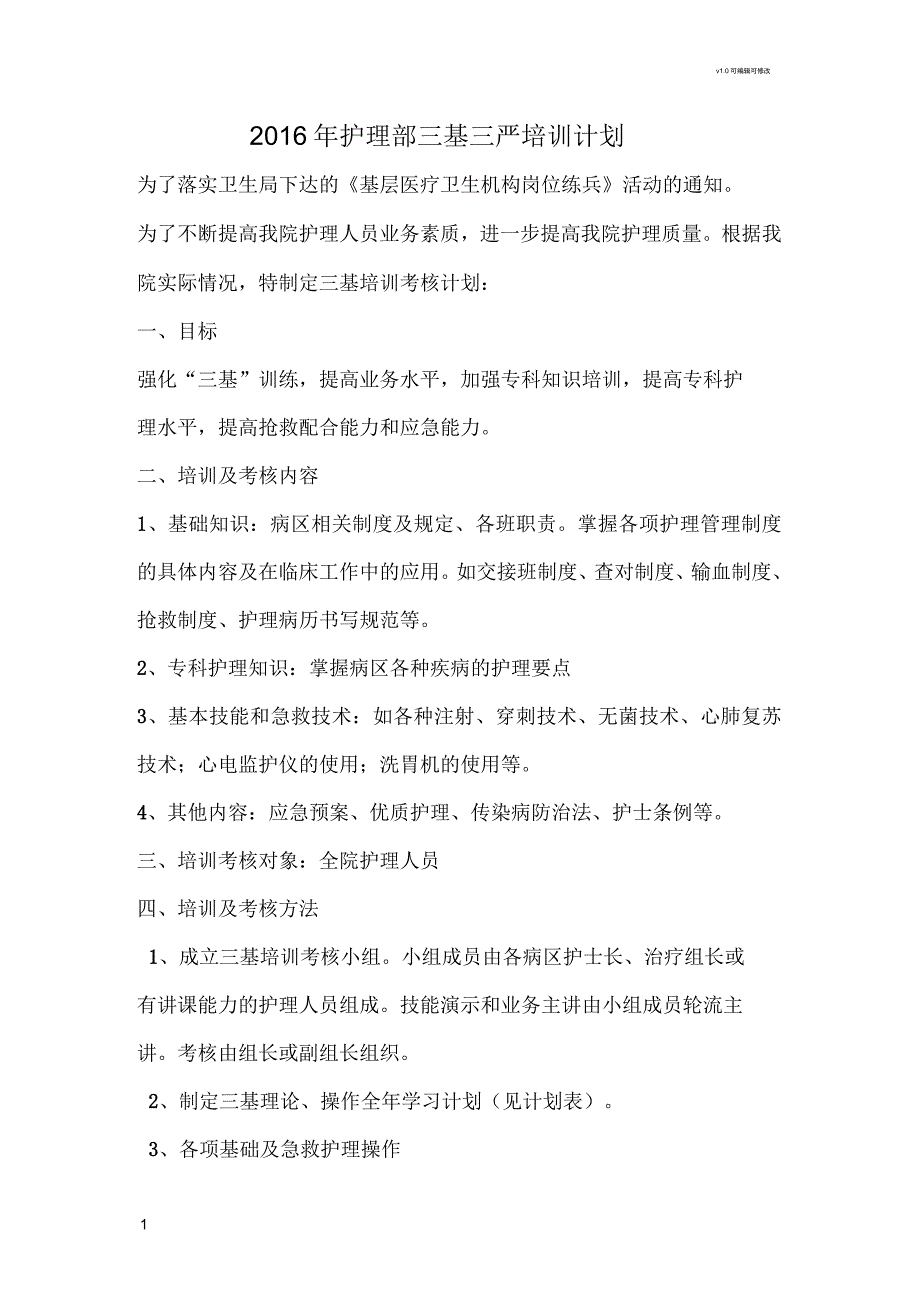 v1.0 可编辑可修改

2016 年护理部三基三严培训计划

为了落实卫生局下达的《基层医疗卫生机构岗位练兵》活动的通知。

为了不断提高我院护理人员业务素质，进一步提高我院护理质量。根据我院实际情况，特制定三基培训考核计划：

一、目标

强化“三基”训练，提高业务水平，加强专科知识培训，提高专科护理水平，提高抢救配合能力和应急能力。

二、培训及考核内容

1、基础知识：病区相关制度及规定、各班职责。掌握各项护理管理制度的具体内容及在临床工作中的应用。如交接班制度、查对制度、输血制度、抢救制度、护理病历书写规范等。

2、专科护理知识：掌握病区各种疾病的护理要点

3、基本技能和急救技术：如各种注射、穿刺技术、无菌技术、心肺复苏技术；心电监护仪的使用；洗胃机的使用等。

4、其他内容：应急预案、优质护理、传染病防治法、护士条例等。

三、培训考核对象：全院护理人员

四、培训及考核方法

1、成立三基培训考核小组。小组成员由各病区护士长、治疗组长或有讲课能力的护理人员组成。技能演示和业务主讲由小组成员轮流主讲。考核由组长或副组长组织。

2、制定三基理论、操作全年学习计划（见计划表）。

3、各项基础及急救护理操作

1